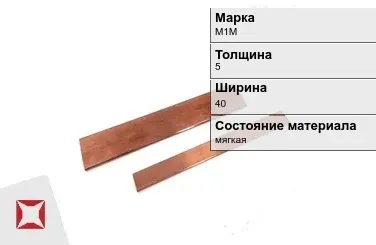 Марка
М1М

Толщина
5

Ширина
40

Состояние материала
мягкая